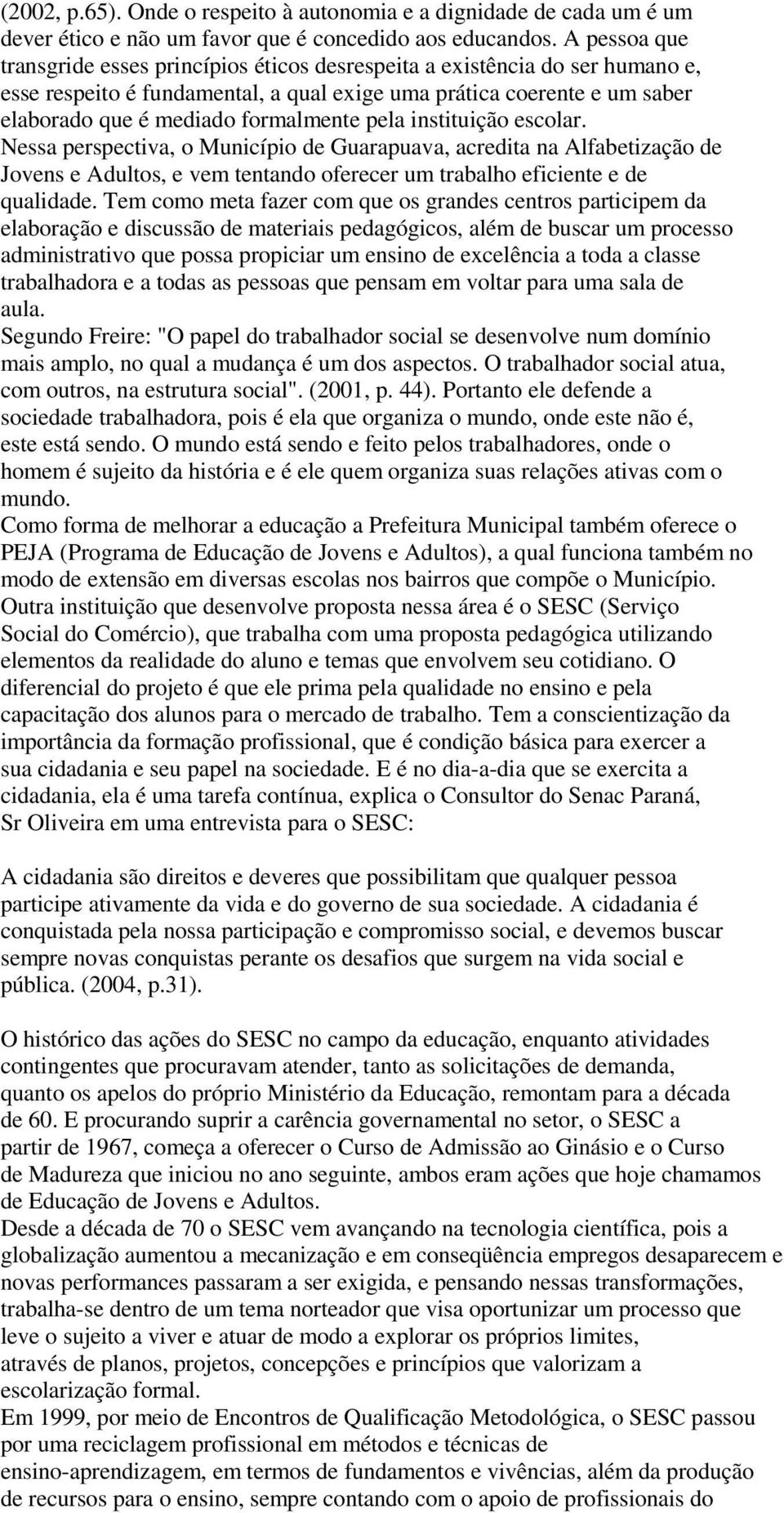 (2002, p.65). Onde o respeito à autonomia e a dignidade de cada um é um dever ético e não um favor que é concedido aos educandos. A pessoa que transgride esses princípios éticos desrespeita a existência do ser humano e, esse respeito é fundamental, a qual exige uma prática coerente e um saber elaborado que é mediado formalmente pela instituição escolar.
Nessa perspectiva, o Município de Guarapuava, acredita na Alfabetização de Jovens e Adultos, e vem tentando oferecer um trabalho eficiente e de qualidade. Tem como meta fazer com que os grandes centros participem da elaboração e discussão de materiais pedagógicos, além de buscar um processo administrativo que possa propiciar um ensino de excelência a toda a classe trabalhadora e a todas as pessoas que pensam em voltar para uma sala de aula.
Segundo Freire: "O papel do trabalhador social se desenvolve num domínio mais amplo, no qual a mudança é um dos aspectos. O trabalhador social atua, com outros, na estrutura social". (2001, p. 44). Portanto ele defende a sociedade trabalhadora, pois é ela que organiza o mundo, onde este não é, este está sendo. O mundo está sendo e feito pelos trabalhadores, onde o homem é sujeito da história e é ele quem organiza suas relações ativas com o mundo.
Como forma de melhorar a educação a Prefeitura Municipal também oferece o PEJA (Programa de Educação de Jovens e Adultos), a qual funciona também no modo de extensão em diversas escolas nos bairros que compõe o Município.
Outra instituição que desenvolve proposta nessa área é o SESC (Serviço Social do Comércio), que trabalha com uma proposta pedagógica utilizando elementos da realidade do aluno e temas que envolvem seu cotidiano. O diferencial do projeto é que ele prima pela qualidade no ensino e pela capacitação dos alunos para o mercado de trabalho. Tem a conscientização da importância da formação profissional, que é condição básica para exercer a sua cidadania e seu papel na sociedade. E é no dia-a-dia que se exercita a cidadania, ela é uma tarefa contínua, explica o Consultor do Senac Paraná, Sr Oliveira em uma entrevista para o SESC:

A cidadania são direitos e deveres que possibilitam que qualquer pessoa participe ativamente da vida e do governo de sua sociedade. A cidadania é conquistada pela nossa participação e compromisso social, e devemos buscar sempre novas conquistas perante os desafios que surgem na vida social e pública. (2004, p.31).

O histórico das ações do SESC no campo da educação, enquanto atividades contingentes que procuravam atender, tanto as solicitações de demanda, quanto os apelos do próprio Ministério da Educação, remontam para a década de 60. E procurando suprir a carência governamental no setor, o SESC a partir de 1967, começa a oferecer o Curso de Admissão ao Ginásio e o Curso de Madureza que iniciou no ano seguinte, ambos eram ações que hoje chamamos de Educação de Jovens e Adultos.
Desde a década de 70 o SESC vem avançando na tecnologia científica, pois a globalização aumentou a mecanização e em conseqüência empregos desaparecem e novas performances passaram a ser exigida, e pensando nessas transformações, trabalha-se dentro de um tema norteador que visa oportunizar um processo que leve o sujeito a viver e atuar de modo a explorar os próprios limites, através de planos, projetos, concepções e princípios que valorizam a escolarização formal.
Em 1999, por meio de Encontros de Qualificação Metodológica, o SESC passou por uma reciclagem profissional em métodos e técnicas de ensino-aprendizagem, em termos de fundamentos e vivências, além da produção de recursos para o ensino, sempre contando com o apoio de profissionais do